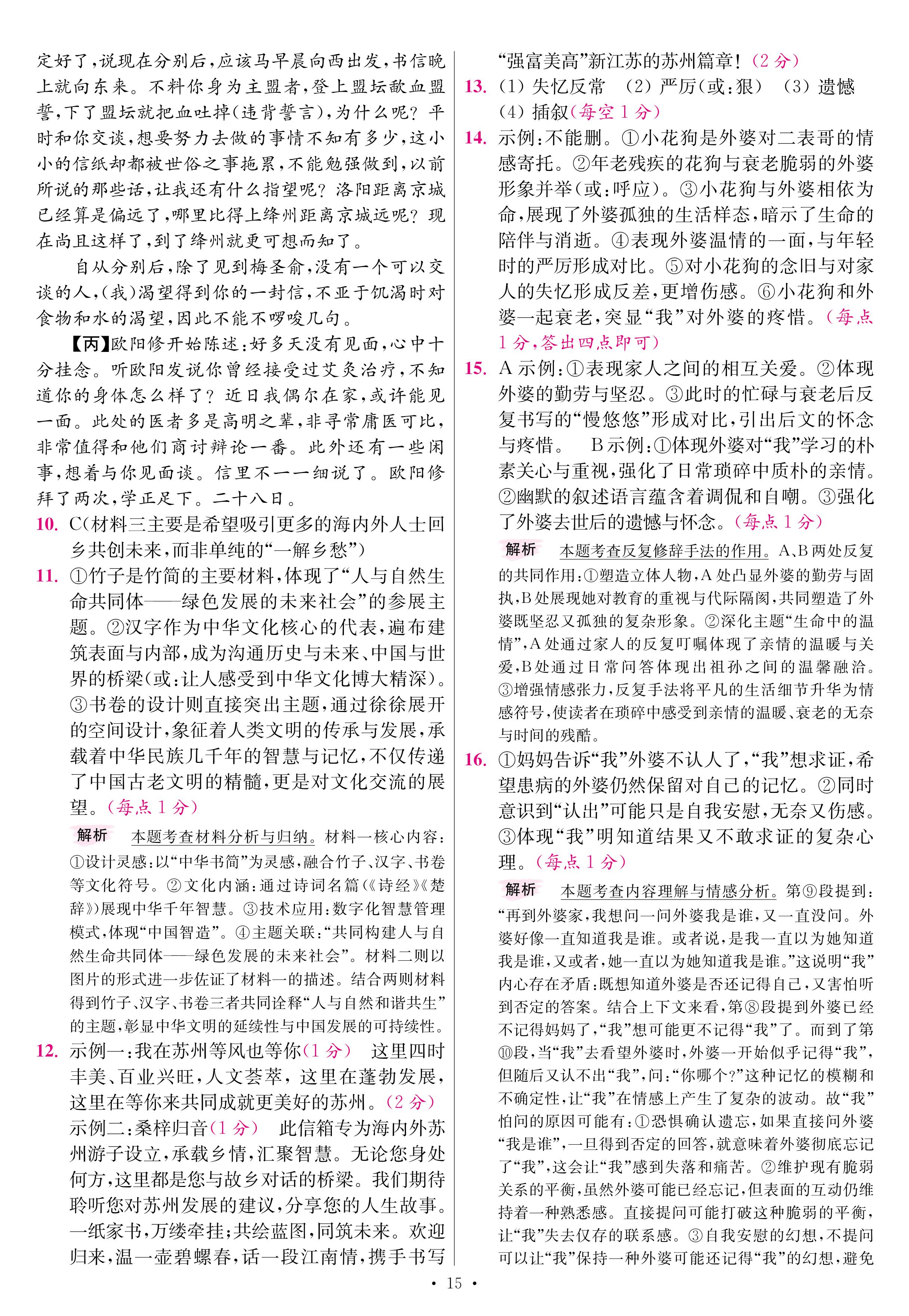 定好了，说现在分别后，应该马早晨向西出发，书信晚上就向东来。不料你身为主盟者，登上盟坛歃血盟誓，下了盟坛就把血吐掉(违背誓言)，为什么呢？平时和你交谈，想要努力去做的事情不知有多少，这小小的信纸却都被世俗之事拖累，不能勉强做到，以前所说的那些话，让我还有什么指望呢？洛阳距离京城已经算是偏远了，哪里比得上绛州距离京城远呢？现在尚且这样了，到了绛州就更可想而知了。

自从分别后，除了见到梅圣俞，没有一个可以交谈的人，(我)渴望得到你的一封信，不亚于饥渴时对食物和水的渴望，因此不能不啰唆几句。

【丙】欧阳修开始陈述：好多天没有见面，心中十分挂念。听欧阳发说你曾经接受过艾灸治疗，不知道你的身体怎么样了？近日我偶尔在家，或许能见一面。此处的医者多是高明之辈，非寻常庸医可比，非常值得和他们商讨辩论一番。此外还有一些闲事，想着与你见面谈。信里不一一细说了。欧阳修拜了两次，学正足下。二十八日。

10. C(材料三主要是希望吸引更多的海内外人士回乡共创未来，而非单纯的“一解乡愁”)

11. ①竹子是竹简的主要材料，体现了“人与自然生命共同体——绿色发展的未来社会”的参展主题。②汉字作为中华文化核心的代表，遍布建筑表面与内部，成为沟通历史与未来、中国与世界的桥梁(或：让人感受到中华文化博大精深)。③书卷的设计则直接突出主题，通过徐徐展开的空间设计，象征着人类文明的传承与发展，承载着中华民族几千年的智慧与记忆，不仅传递了中国古老文明的精髓，更是对文化交流的展望。(每点1分)

解析 本题考查材料分析与归纳。材料一核心内容：①设计灵感：以“中华书简”为灵感，融合竹子、汉字、书卷等文化符号。②文化内涵：通过诗词名篇(《诗经》《楚辞》)展现中华千年智慧。③技术应用：数字化智慧管理模式，体现“中国智造”。④主题关联：“共同构建人与自然生命共同体——绿色发展的未来社会”。材料二则以图片的形式进一步佐证了材料一的描述。结合两则材料得到竹子、汉字、书卷三者共同诠释“人与自然和谐共生”的主题，彰显中华文明的延续性与中国发展的可持续性。

12. 示例一：我在苏州等风也等你(1分) 这里四时丰美、百业兴旺，人文荟萃，这里在蓬勃发展，这里在等你来共同成就更美好的苏州。(2分)
示例二：桑梓归音(1分) 此信箱专为海内外苏州游子设立，承载乡情，汇聚智慧。无论您身处何方，这里都是您与故乡对话的桥梁。我们期待聆听您对苏州发展的建议，分享您的人生故事。一纸家书，万缕牵挂；共绘蓝图，同筑未来。欢迎归来，温一壶碧螺春，话一段江南情，携手书写“强富美高”新江苏的苏州篇章！(2分)

13. (1)失忆反常 (2)严厉(或：狠) (3)遗憾 (4)插叙(每空1分)

14. 示例：不能删。①小花狗是外婆对二表哥的情感寄托。②年老残疾的花狗与衰老脆弱的外婆形象并举(或：呼应)。③小花狗与外婆相依为命，展现了外婆孤独的生活样态，暗示了生命的陪伴与消逝。④表现外婆温情的一面，与年轻时的严厉形成对比。⑤对小花狗的念旧与对家人的失忆形成反差，更增伤感。⑥小花狗和外婆一起衰老，突显“我”对外婆的疼惜。(每点1分，答出四点即可)

15. A示例：①表现家人之间的相互关爱。②体现外婆的勤劳与坚忍。③此时的忙碌与衰老后反复书写的“慢悠悠”形成对比，引出后文的怀念与疼惜。 B示例：①体现外婆对“我”学习的朴素关心与重视，强化了日常琐碎中质朴的亲情。②幽默的叙述语言蕴含着调侃和自嘲。③强化了外婆去世后的遗憾与怀念。(每点1分)

解析 本题考查反复修辞手法的作用。A、B两处反复的共同作用：①塑造立体人物，A处凸显外婆的勤劳与固执，B处展现她对教育的重视与代际隔阂，共同塑造了外婆既坚忍又孤独的复杂形象。②深化主题“生命中的温情”，A处通过家人的反复叮嘱体现了亲情的温暖与关爱，B处通过日常问答体现出祖孙之间的温馨融洽。③增强情感张力，反复手法将平凡的生活细节升华为情感符号，使读者在琐碎中感受到亲情的温暖、衰老的无奈与时间的残酷。

16. ①妈妈告诉“我”外婆不认人了，“我”想求证，希望患病的外婆仍然保留对自己的记忆。②同时意识到“认出”可能只是自我安慰，无奈又伤感。③体现“我”明知道结果又不敢求证的复杂心理。(每点1分)

解析 本题考查内容理解与情感分析。第⑨段提到：“再到外婆家，我想问一问外婆我是谁，又一直没问。外婆好像一直知道我是谁。或者说，是我一直以为她知道我是谁，又或者，她一直以为她知道我是谁。”这说明“我”内心存在矛盾：既想知道外婆是否还记得自己，又害怕听到否定的答案。结合上下文来看，第⑧段提到外婆已经不记得妈妈了，“我”想可能更不记得“我”了。而到了第⑩段，当“我”去看望外婆时，外婆一开始似乎记得“我”，但随后又认不出“我”，问：“你哪个？”这种记忆的模糊和不确定性，让“我”在情感上产生了复杂的波动。故“我”怕问的原因可能有：①恐惧确认遗忘，如果直接问外婆“我是谁”，一旦得到否定的回答，就意味着外婆彻底忘记了“我”，这会让“我”感到失落和痛苦。②维护现有脆弱关系的平衡，虽然外婆可能已经忘记，但表面的互动仍维持着一种熟悉感。直接提问可能打破这种脆弱的平衡，让“我”失去仅存的联系感。③自我安慰的幻想，不提问可以让“我”保持一种外婆可能还记得“我”的幻想，避免

• 15 •